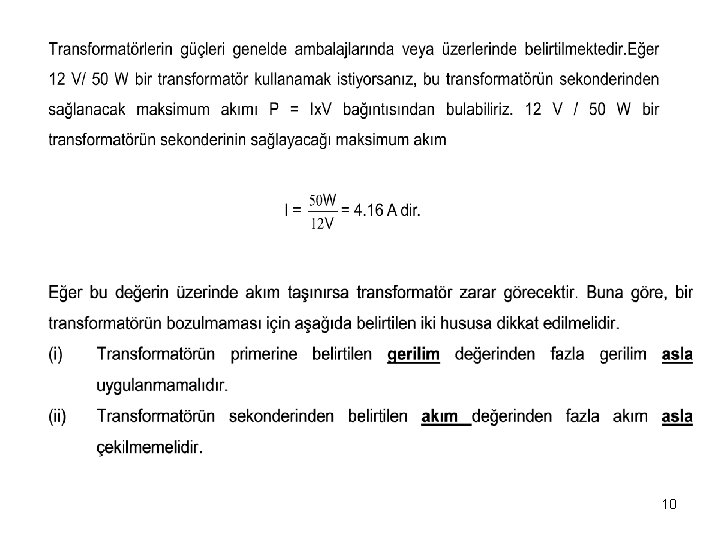 Transformatörlerin güçleri genelde ambalajlarında veya üzerlerinde belirtilmektedir.Eğer 12 V/ 50 W bir transformatör kullanamak istiyorsanız, bu transformatörün sekonderinden sağlanacak maksimum akımı P = IxV bağıntısından bulabiliriz. 12 V / 50 W bir transformatörün sekonderinin sağlayacağı maksimum akım

$I = \frac{50W}{12V} = 4.16$ A dir.

Eğer bu değerin üzerinde akım taşınırsa transformatör zarar görecektir. Buna göre, bir transformatörün bozulmaması için aşağıda belirtilen iki hususa dikkat edilmelidir.

(i) Transformatörün primerine belirtilen gerilim değerinden fazla gerilim asla uygulanmamalıdır.

(ii) Transformatörün sekonderinden belirtilen akım değerinden fazla akım asla çekilmemelidir.

10